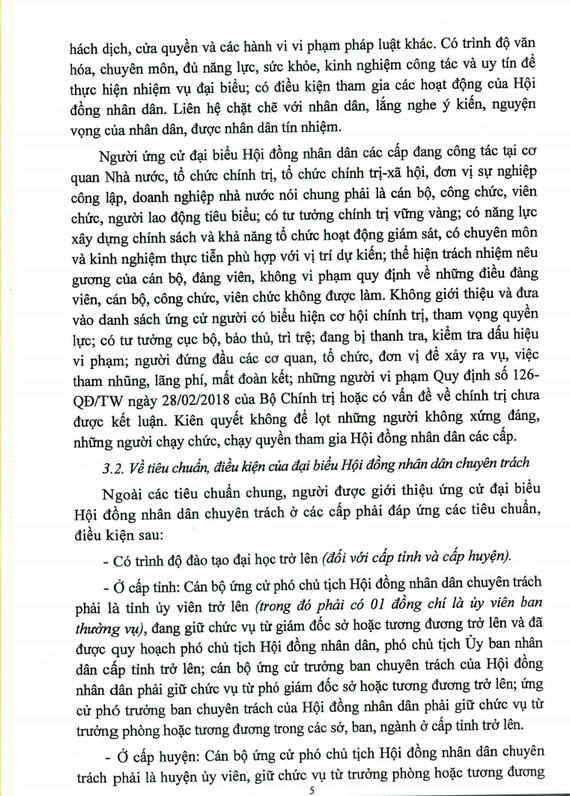 hách dịch, cửa quyền và các hành vi vi phạm pháp luật khác. Có trình độ văn hóa, chuyên môn, đủ năng lực, sức khỏe, kinh nghiệm công tác và uy tín để thực hiện nhiệm vụ đại biểu; có điều kiện tham gia các hoạt động của Hội đồng nhân dân. Liên hệ chặt chẽ với nhân dân, lắng nghe ý kiến, nguyện vọng của nhân dân, được nhân dân tín nhiệm.

Người ứng cử đại biểu Hội đồng nhân dân các cấp đang công tác tại cơ quan Nhà nước, tổ chức chính trị, tổ chức chính trị-xã hội, đơn vị sự nghiệp công lập, doanh nghiệp nhà nước nói chung phải là cán bộ, công chức, viên chức, người lao động tiêu biểu; có tư tưởng chính trị vững vàng; có năng lực xây dựng chính sách và khả năng tổ chức hoạt động giám sát, có chuyên môn và kinh nghiệm thực tiễn phù hợp với vị trí dự kiến; thể hiện trách nhiệm nêu gương của cán bộ, đảng viên, không vi phạm quy định về những điều đảng viên, cán bộ, công chức, viên chức không được làm. Không giới thiệu và đưa vào danh sách ứng cử người có biểu hiện cơ hội chính trị, tham vọng quyền lực; có tư tưởng cục bộ, bảo thủ, trì trệ; đang bị thanh tra, kiểm tra dấu hiệu vi phạm; người đứng đầu các cơ quan, tổ chức, đơn vị để xảy ra vụ, việc tham nhũng, lãng phí, mất đoàn kết; những người vi phạm Quy định số 126-QĐ/TW ngày 28/02/2018 của Bộ Chính trị hoặc có vấn đề về chính trị chưa được kết luận. Kiên quyết không để lọt những người không xứng đáng, những người chạy chức, chạy quyền tham gia Hội đồng nhân dân các cấp.

3.2. Về tiêu chuẩn, điều kiện của đại biểu Hội đồng nhân dân chuyên trách

Ngoài các tiêu chuẩn chung, người được giới thiệu ứng cử đại biểu Hội đồng nhân dân chuyên trách ở các cấp phải đáp ứng các tiêu chuẩn, điều kiện sau:

- Có trình độ đào tạo đại học trở lên (đối với cấp tỉnh và cấp huyện).

- Ở cấp tỉnh: Cán bộ ứng cử phó chủ tịch Hội đồng nhân dân chuyên trách phải là tỉnh ủy viên trở lên (trong đó phải có 01 đồng chí là ủy viên ban thường vụ), đang giữ chức vụ từ giám đốc sở hoặc tương đương trở lên và đã được quy hoạch phó chủ tịch Hội đồng nhân dân, phó chủ tịch Ủy ban nhân dân cấp tỉnh trở lên; cán bộ ứng cử trưởng ban chuyên trách của Hội đồng nhân dân phải giữ chức vụ từ phó giám đốc sở hoặc tương đương trở lên; ứng cử phó trưởng ban chuyên trách của Hội đồng nhân dân phải giữ chức vụ từ trưởng phòng hoặc tương đương trong các sở, ban, ngành ở cấp tỉnh trở lên.

- Ở cấp huyện: Cán bộ ứng cử phó chủ tịch Hội đồng nhân dân chuyên trách phải là huyện ủy viên, giữ chức vụ từ trưởng phòng hoặc tương đương

5